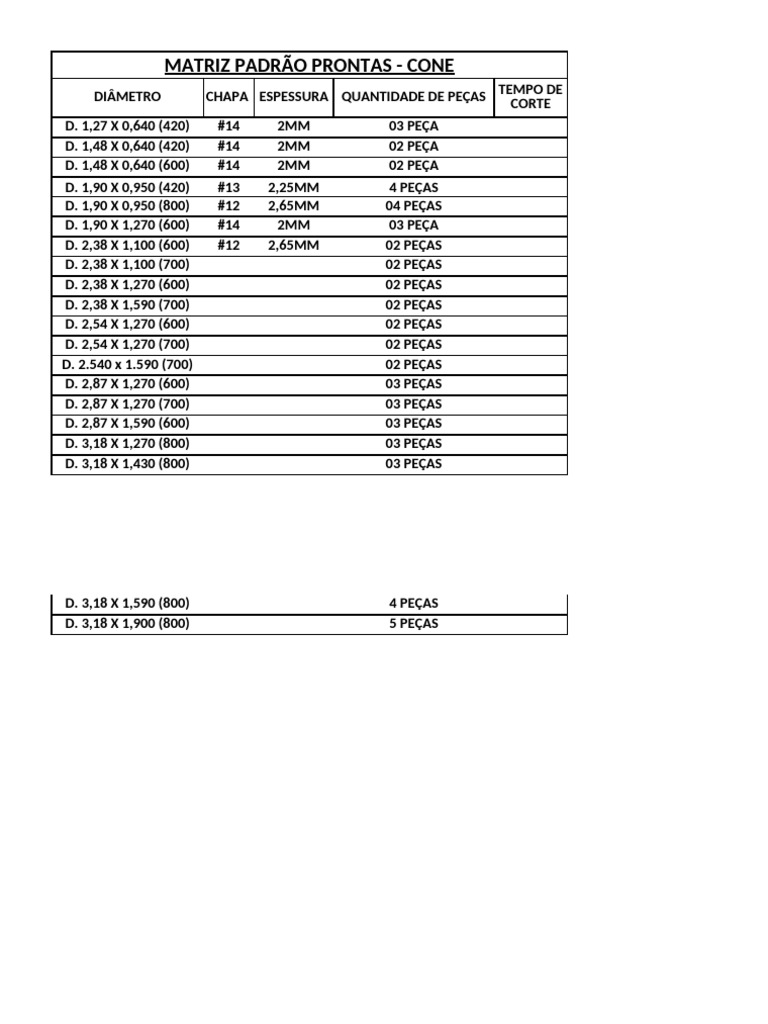 MATRIZ PADRÃO PRONTAS - CONE

| DIÂMETRO | CHAPA | ESPESSURA | QUANTIDADE DE PEÇAS | TEMPO DE CORTE |
|---|---|---|---|---|
| D. 1,27 X 0,640 (420) | #14 | 2MM | 03 PEÇA | |
| D. 1,48 X 0,640 (420) | #14 | 2MM | 02 PEÇA | |
| D. 1,48 X 0,640 (600) | #14 | 2MM | 02 PEÇA | |
| D. 1,90 X 0,950 (420) | #13 | 2,25MM | 4 PEÇAS | |
| D. 1,90 X 0,950 (800) | #12 | 2,65MM | 04 PEÇAS | |
| D. 1,90 X 1,270 (600) | #14 | 2MM | 03 PEÇA | |
| D. 2,38 X 1,100 (600) | #12 | 2,65MM | 02 PEÇAS | |
| D. 2,38 X 1,100 (700) | | | 02 PEÇAS | |
| D. 2,38 X 1,270 (600) | | | 02 PEÇAS | |
| D. 2,38 X 1,590 (700) | | | 02 PEÇAS | |
| D. 2,54 X 1,270 (600) | | | 02 PEÇAS | |
| D. 2,54 X 1,270 (700) | | | 02 PEÇAS | |
| D. 2.540 x 1.590 (700) | | | 02 PEÇAS | |
| D. 2,87 X 1,270 (600) | | | 03 PEÇAS | |
| D. 2,87 X 1,270 (700) | | | 03 PEÇAS | |
| D. 2,87 X 1,590 (600) | | | 03 PEÇAS | |
| D. 3,18 X 1,270 (800) | | | 03 PEÇAS | |
| D. 3,18 X 1,430 (800) | | | 03 PEÇAS | |

| D. 3,18 X 1,590 (800) | | | 4 PEÇAS | |
|---|---|---|---|---|
| D. 3,18 X 1,900 (800) | | | 5 PEÇAS | |